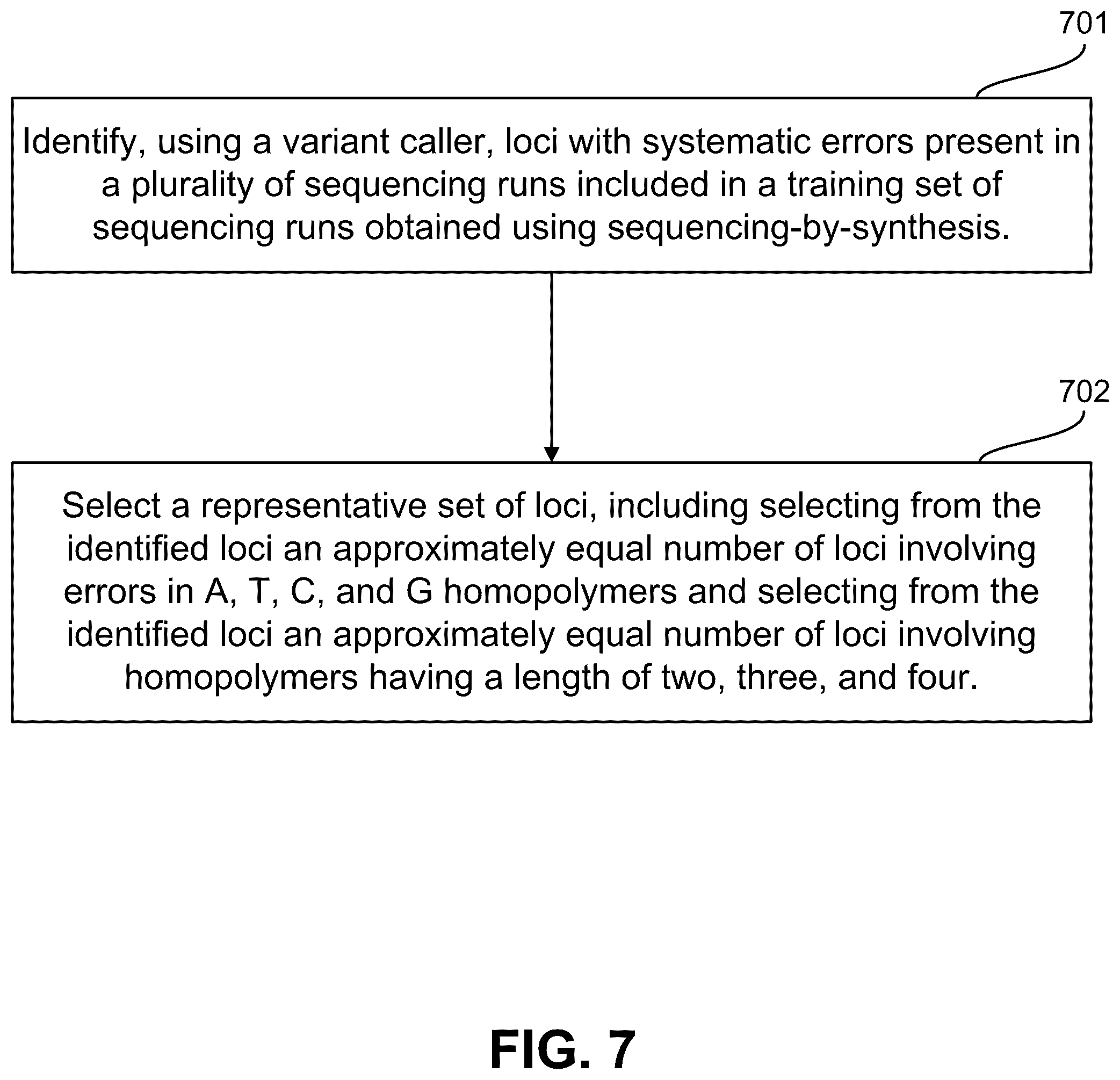 701

Identify, using a variant caller, loci with systematic errors present in a plurality of sequencing runs included in a training set of sequencing runs obtained using sequencing-by-synthesis.

702

Select a representative set of loci, including selecting from the identified loci an approximately equal number of loci involving errors in A, T, C, and G homopolymers and selecting from the identified loci an approximately equal number of loci involving homopolymers having a length of two, three, and four.

FIG. 7